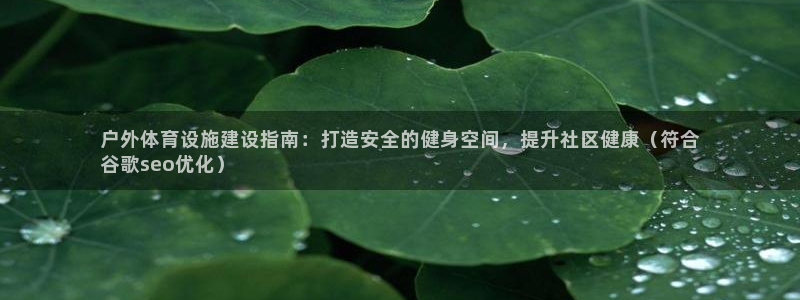 户外体育设施建设指南：打造安全的健身空间，提升社区健康（符合谷歌seo优化）